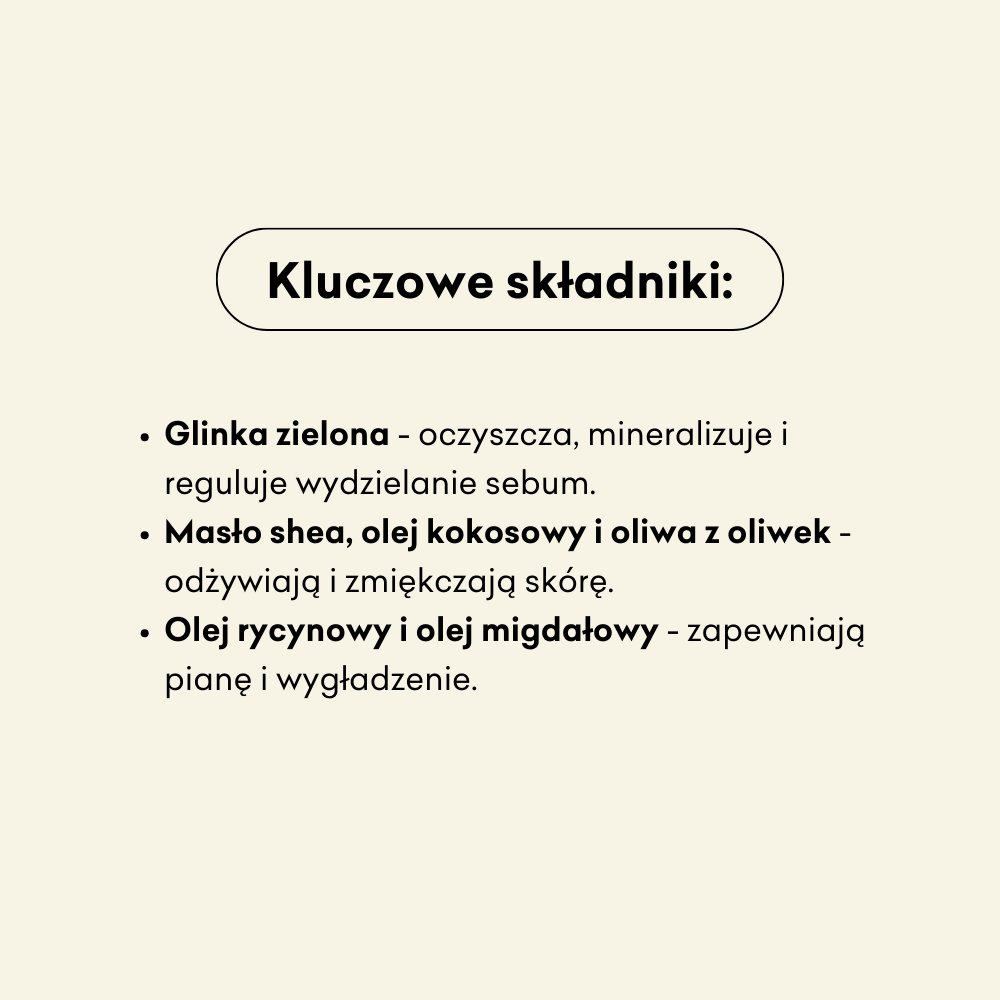 Kluczowe składniki:

• Glinka zielona - oczyszcza, mineralizuje i reguluje wydzielanie sebum.
• Masło shea, olej kokosowy i oliwa z oliwek - odżywiają i zmiękczają skórę.
• Olej rycynowy i olej migdałowy - zapewniają pianę i wygładzenie.